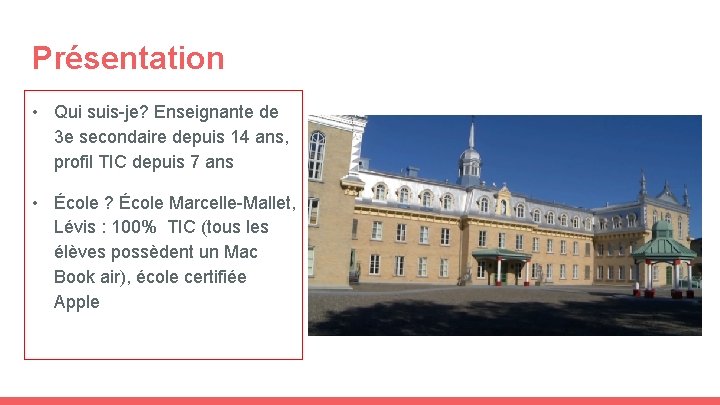 Présentation

• Qui suis-je? Enseignante de 3e secondaire depuis 14 ans, profil TIC depuis 7 ans

• École ? École Marcelle-Mallet, Lévis : 100%  TIC (tous les élèves possèdent un Mac Book air), école certifiée Apple